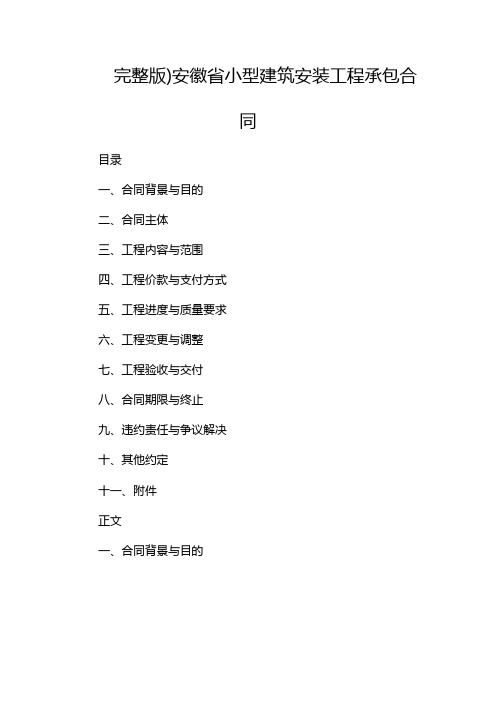 完整版)安徽省小型建筑安装工程承包合同

目录

一、合同背景与目的

二、合同主体

三、工程内容与范围

四、工程价款与支付方式

五、工程进度与质量要求

六、工程变更与调整

七、工程验收与交付

八、合同期限与终止

九、违约责任与争议解决

十、其他约定

十一、附件

正文

一、合同背景与目的